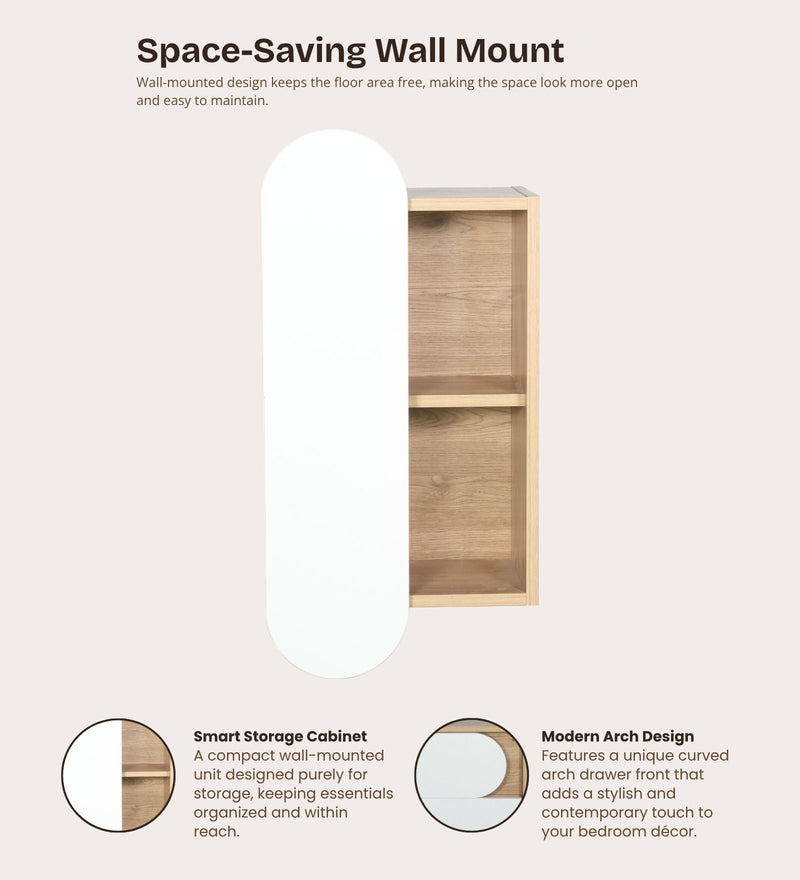 Space-Saving Wall Mount

Wall-mounted design keeps the floor area free, making the space look more open and easy to maintain.

Smart Storage Cabinet
A compact wall-mounted unit designed purely for storage, keeping essentials organized and within reach.

Modern Arch Design
Features a unique curved arch drawer front that adds a stylish and contemporary touch to your bedroom décor.